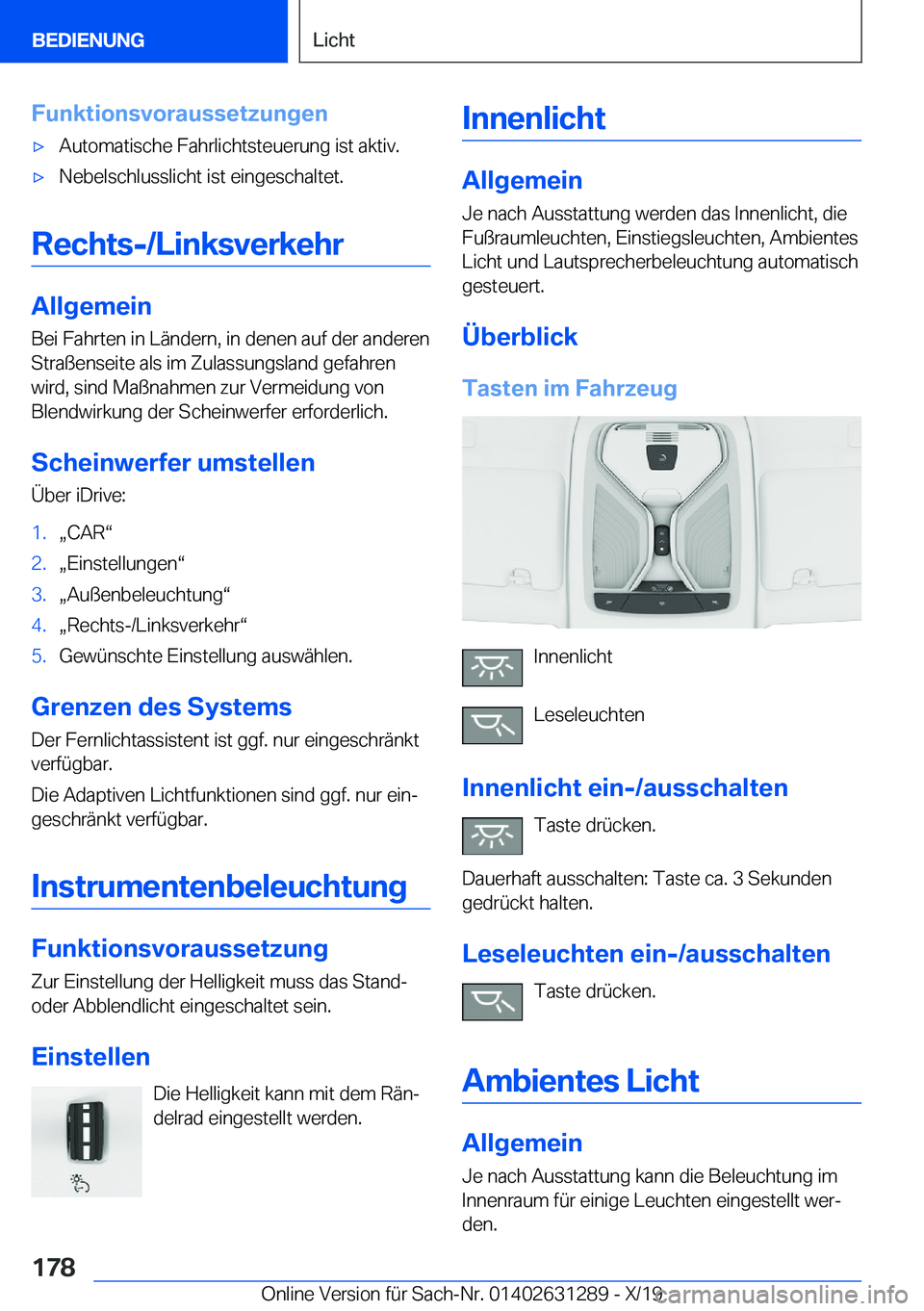 BEDIENUNG

Licht

Funktionsvoraussetzungen

▷ Automatische Fahrlichtsteuerung ist aktiv.

▷ Nebelschlusslicht ist eingeschaltet.

Rechts-/Linksverkehr

Allgemein

Bei Fahrten in Ländern, in denen auf der anderen Straßenseite als im Zulassungsland gefahren wird, sind Maßnahmen zur Vermeidung von Blendwirkung der Scheinwerfer erforderlich.

Scheinwerfer umstellen

Über iDrive:

1. „CAR“

2. „Einstellungen“

3. „Außenbeleuchtung“

4. „Rechts-/Linksverkehr“

5. Gewünschte Einstellung auswählen.

Grenzen des Systems

Der Fernlichtassistent ist ggf. nur eingeschränkt verfügbar.

Die Adaptiven Lichtfunktionen sind ggf. nur eingeschränkt verfügbar.

Instrumentenbeleuchtung

Funktionsvoraussetzung

Zur Einstellung der Helligkeit muss das Stand- oder Abblendlicht eingeschaltet sein.

Einstellen

Die Helligkeit kann mit dem Rändelrad eingestellt werden.

Innenlicht

Allgemein

Je nach Ausstattung werden das Innenlicht, die Fußraumleuchten, Einstiegsleuchten, Ambientes Licht und Lautsprecherbeleuchtung automatisch gesteuert.

Überblick

Tasten im Fahrzeug

Innenlicht

Leseleuchten

Innenlicht ein-/ausschalten

Taste drücken.

Dauerhaft ausschalten: Taste ca. 3 Sekunden gedrückt halten.

Leseleuchten ein-/ausschalten

Taste drücken.

Ambientes Licht

Allgemein

Je nach Ausstattung kann die Beleuchtung im Innenraum für einige Leuchten eingestellt werden.

178

Online Version für Sach-Nr. 01402631289 - X/19 carmanualsonline.info